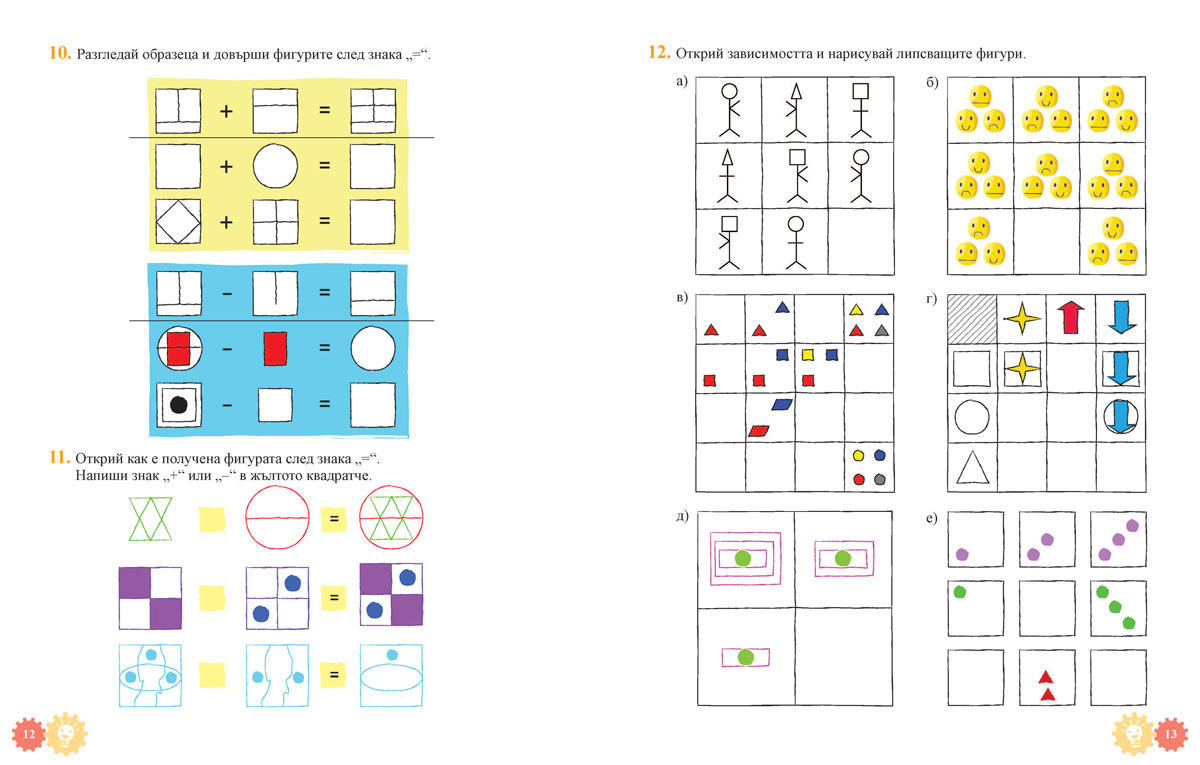 10. Разгледай образеца и довърши фигурите след знака „=“.

+ =

+ =

+ =

– =

– =

– =

11. Открий как е получена фигурата след знака „=“. Напиши знак „+“ или „–“ в жълтото квадратче.

=

=

=

12

12. Открий зависимостта и нарисувай липсващите фигури.

а)

б)

в)

г)

д)

е)

13